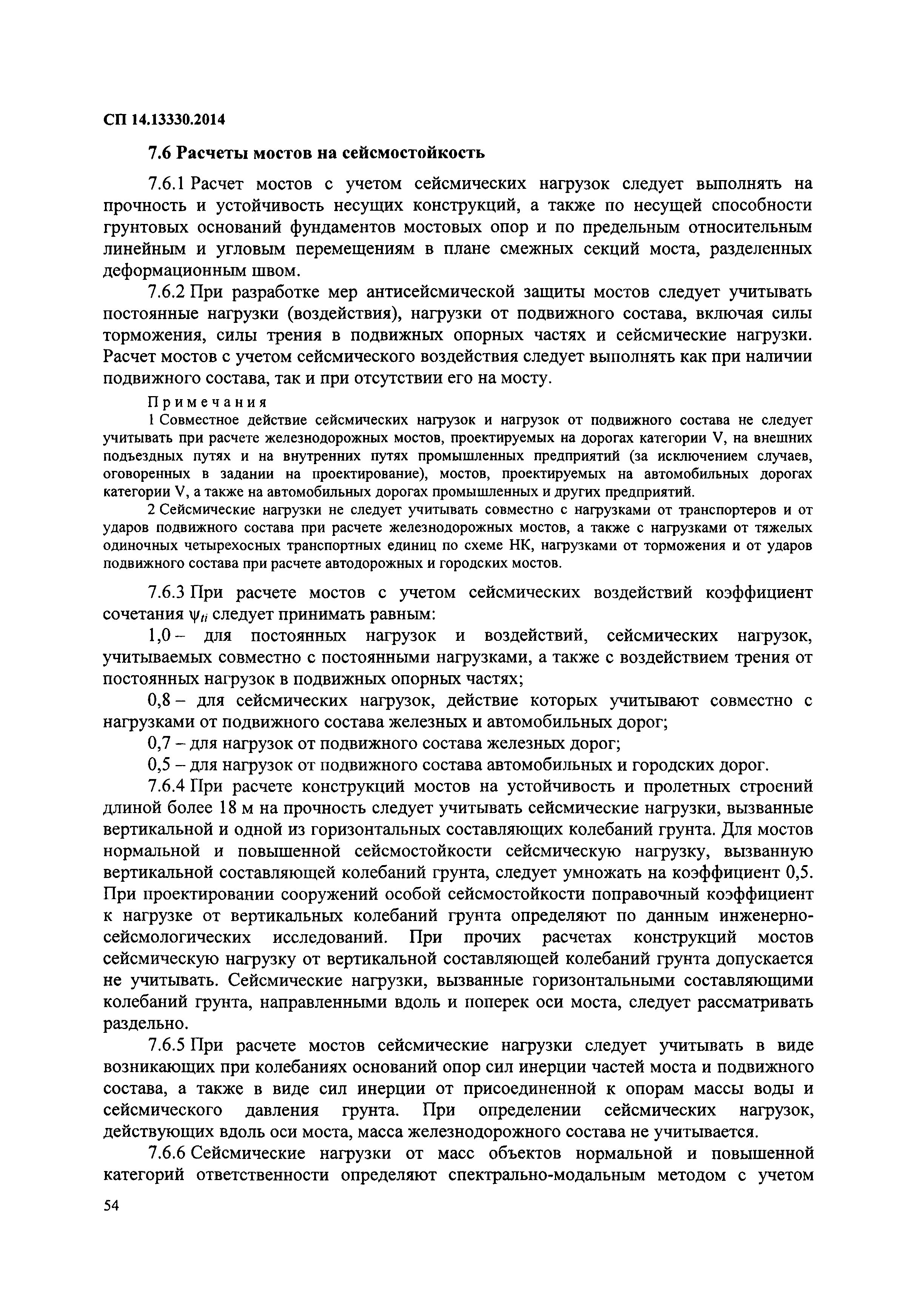 СП 14.13330.2014

7.6 Расчеты мостов на сейсмостойкость

7.6.1 Расчет мостов с учетом сейсмических нагрузок следует выполнять на прочность и устойчивость несущих конструкций, а также по несущей способности грунтовых оснований фундаментов мостовых опор и по предельным относительным линейным и угловым перемещениям в плане смежных секций моста, разделенных деформационным швом.

7.6.2 При разработке мер антисейсмической защиты мостов следует учитывать постоянные нагрузки (воздействия), нагрузки от подвижного состава, включая силы торможения, силы трения в подвижных опорных частях и сейсмические нагрузки. Расчет мостов с учетом сейсмического воздействия следует выполнять как при наличии подвижного состава, так и при отсутствии его на мосту.

Примечания

1 Совместное действие сейсмических нагрузок и нагрузок от подвижного состава не следует учитывать при расчете железнодорожных мостов, проектируемых на дорогах категории V, на внешних подъездных путях и на внутренних путях промышленных предприятий (за исключением случаев, оговоренных в задании на проектирование), мостов, проектируемых на автомобильных дорогах категории V, а также на автомобильных дорогах промышленных и других предприятий.

2 Сейсмические нагрузки не следует учитывать совместно с нагрузками от транспортеров и от ударов подвижного состава при расчете железнодорожных мостов, а также с нагрузками от тяжелых одиночных четырехосных транспортных единиц по схеме НК, нагрузками от торможения и от ударов подвижного состава при расчете автодорожных и городских мостов.

7.6.3 При расчете мостов с учетом сейсмических воздействий коэффициент сочетания $\psi_{ti}$ следует принимать равным:

1,0 – для постоянных нагрузок и воздействий, сейсмических нагрузок, учитываемых совместно с постоянными нагрузками, а также с воздействием трения от постоянных нагрузок в подвижных опорных частях;

0,8 – для сейсмических нагрузок, действие которых учитывают совместно с нагрузками от подвижного состава железных и автомобильных дорог;

0,7 – для нагрузок от подвижного состава железных дорог;

0,5 – для нагрузок от подвижного состава автомобильных и городских дорог.

7.6.4 При расчете конструкций мостов на устойчивость и пролетных строений длиной более 18 м на прочность следует учитывать сейсмические нагрузки, вызванные вертикальной и одной из горизонтальных составляющих колебаний грунта. Для мостов нормальной и повышенной сейсмостойкости сейсмическую нагрузку, вызванную вертикальной составляющей колебаний грунта, следует умножать на коэффициент 0,5. При проектировании сооружений особой сейсмостойкости поправочный коэффициент к нагрузке от вертикальных колебаний грунта определяют по данным инженерно-сейсмологических исследований. При прочих расчетах конструкций мостов сейсмическую нагрузку от вертикальной составляющей колебаний грунта допускается не учитывать. Сейсмические нагрузки, вызванные горизонтальными составляющими колебаний грунта, направленными вдоль и поперек оси моста, следует рассматривать раздельно.

7.6.5 При расчете мостов сейсмические нагрузки следует учитывать в виде возникающих при колебаниях оснований опор сил инерции частей моста и подвижного состава, а также в виде сил инерции от присоединенной к опорам массы воды и сейсмического давления грунта. При определении сейсмических нагрузок, действующих вдоль оси моста, масса железнодорожного состава не учитывается.

7.6.6 Сейсмические нагрузки от масс объектов нормальной и повышенной категорий ответственности определяют спектрально-модальным методом с учетом

54